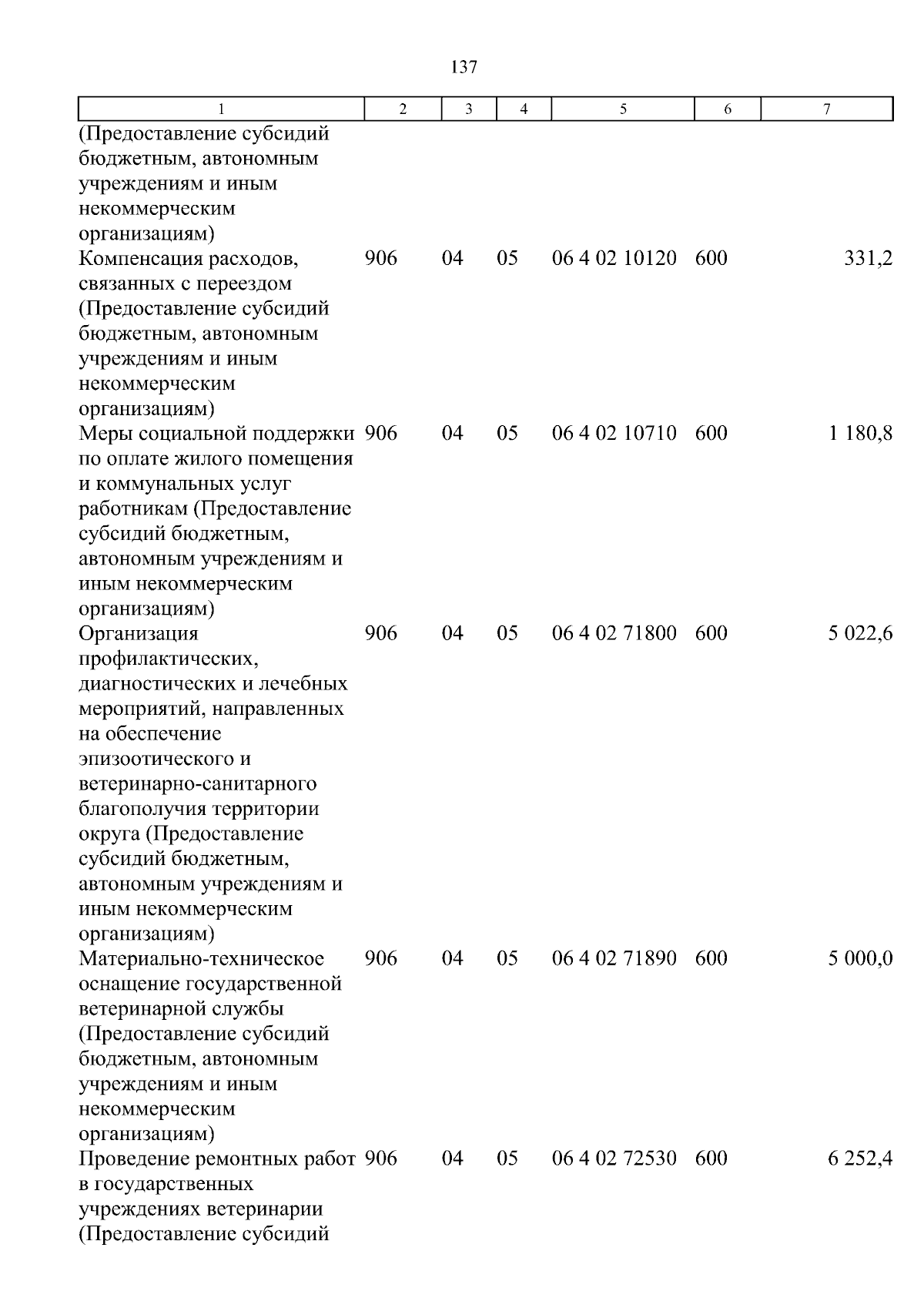 137

| 1 | 2 | 3 | 4 | 5 | 6 | 7 |
|---|---|---|---|---|---|---|
| (Предоставление субсидий бюджетным, автономным учреждениям и иным некоммерческим организациям) | | | | | | |
| Компенсация расходов, связанных с переездом (Предоставление субсидий бюджетным, автономным учреждениям и иным некоммерческим организациям) | 906 | 04 | 05 | 06 4 02 10120 | 600 | 331,2 |
| Меры социальной поддержки по оплате жилого помещения и коммунальных услуг работникам (Предоставление субсидий бюджетным, автономным учреждениям и иным некоммерческим организациям) | 906 | 04 | 05 | 06 4 02 10710 | 600 | 1 180,8 |
| Организация профилактических, диагностических и лечебных мероприятий, направленных на обеспечение эпизоотического и ветеринарно-санитарного благополучия территории округа (Предоставление субсидий бюджетным, автономным учреждениям и иным некоммерческим организациям) | 906 | 04 | 05 | 06 4 02 71800 | 600 | 5 022,6 |
| Материально-техническое оснащение государственной ветеринарной службы (Предоставление субсидий бюджетным, автономным учреждениям и иным некоммерческим организациям) | 906 | 04 | 05 | 06 4 02 71890 | 600 | 5 000,0 |
| Проведение ремонтных работ в государственных учреждениях ветеринарии (Предоставление субсидий | 906 | 04 | 05 | 06 4 02 72530 | 600 | 6 252,4 |